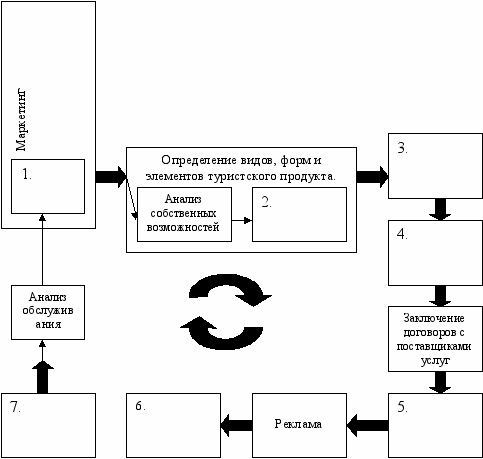 Маркетинг

1.

Определение видов, форм и элементов туристского продукта.

Анализ собственных возможностей

2.

3.

4.

Заключение договоров с поставщиками услуг

5.

Реклама

6.

7.

Анализ обслуживания